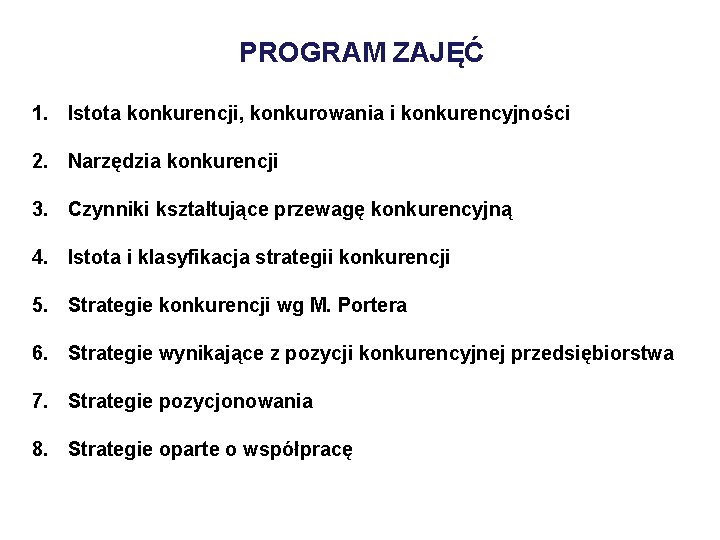 PROGRAM ZAJĘĆ

1. Istota konkurencji, konkurowania i konkurencyjności

2. Narzędzia konkurencji

3. Czynniki kształtujące przewagę konkurencyjną

4. Istota i klasyfikacja strategii konkurencji

5. Strategie konkurencji wg M. Portera

6. Strategie wynikające z pozycji konkurencyjnej przedsiębiorstwa

7. Strategie pozycjonowania

8. Strategie oparte o współpracę